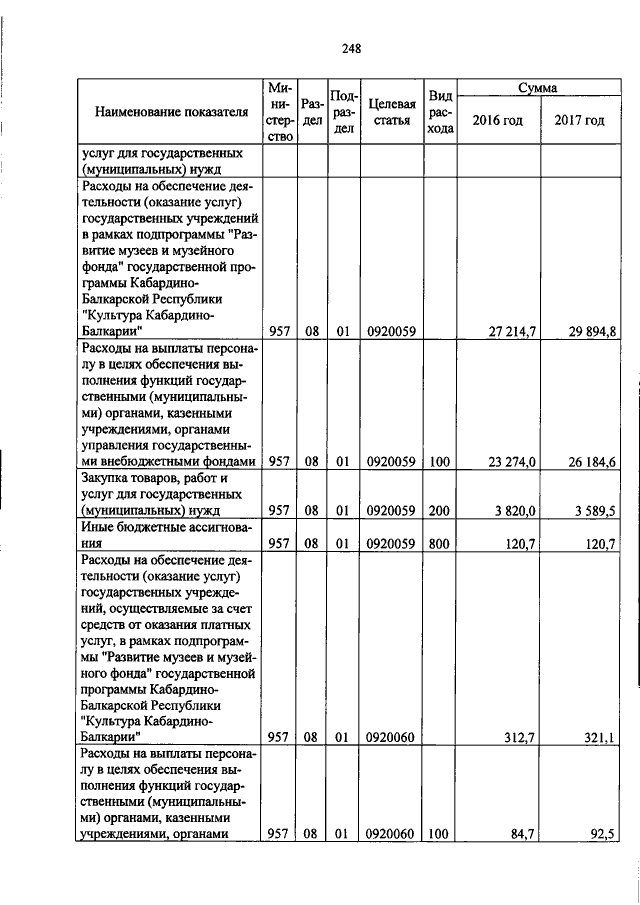 248

| Наименование показателя | Министерство | Раздел | Подраздел | Целевая статья | Вид расхода | Сумма 2016 год | Сумма 2017 год |
|---|---|---|---|---|---|---|---|
| услуг для государственных (муниципальных) нужд | | | | | | | |
| Расходы на обеспечение деятельности (оказание услуг) государственных учреждений в рамках подпрограммы "Развитие музеев и музейного фонда" государственной программы Кабардино-Балкарской Республики "Культура Кабардино-Балкарии" | 957 | 08 | 01 | 0920059 | | 27 214,7 | 29 894,8 |
| Расходы на выплаты персоналу в целях обеспечения выполнения функций государственными (муниципальными) органами, казенными учреждениями, органами управления государственными внебюджетными фондами | 957 | 08 | 01 | 0920059 | 100 | 23 274,0 | 26 184,6 |
| Закупка товаров, работ и услуг для государственных (муниципальных) нужд | 957 | 08 | 01 | 0920059 | 200 | 3 820,0 | 3 589,5 |
| Иные бюджетные ассигнования | 957 | 08 | 01 | 0920059 | 800 | 120,7 | 120,7 |
| Расходы на обеспечение деятельности (оказание услуг) государственных учреждений, осуществляемые за счет средств от оказания платных услуг, в рамках подпрограммы "Развитие музеев и музейного фонда" государственной программы Кабардино-Балкарской Республики "Культура Кабардино-Балкарии" | 957 | 08 | 01 | 0920060 | | 312,7 | 321,1 |
| Расходы на выплаты персоналу в целях обеспечения выполнения функций государственными (муниципальными) органами, казенными учреждениями, органами | 957 | 08 | 01 | 0920060 | 100 | 84,7 | 92,5 |